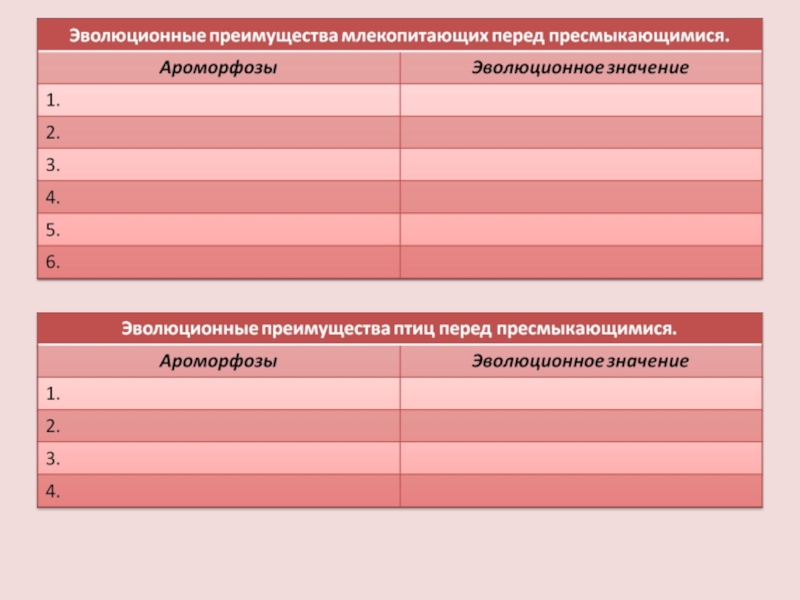 Эволюционные преимущества млекопитающих перед пресмыкающимися.

| Ароморфозы | Эволюционное значение |
|---|---|
| 1. | |
| 2. | |
| 3. | |
| 4. | |
| 5. | |
| 6. | |

Эволюционные преимущества птиц перед пресмыкающимися.

| Ароморфозы | Эволюционное значение |
|---|---|
| 1. | |
| 2. | |
| 3. | |
| 4. | |